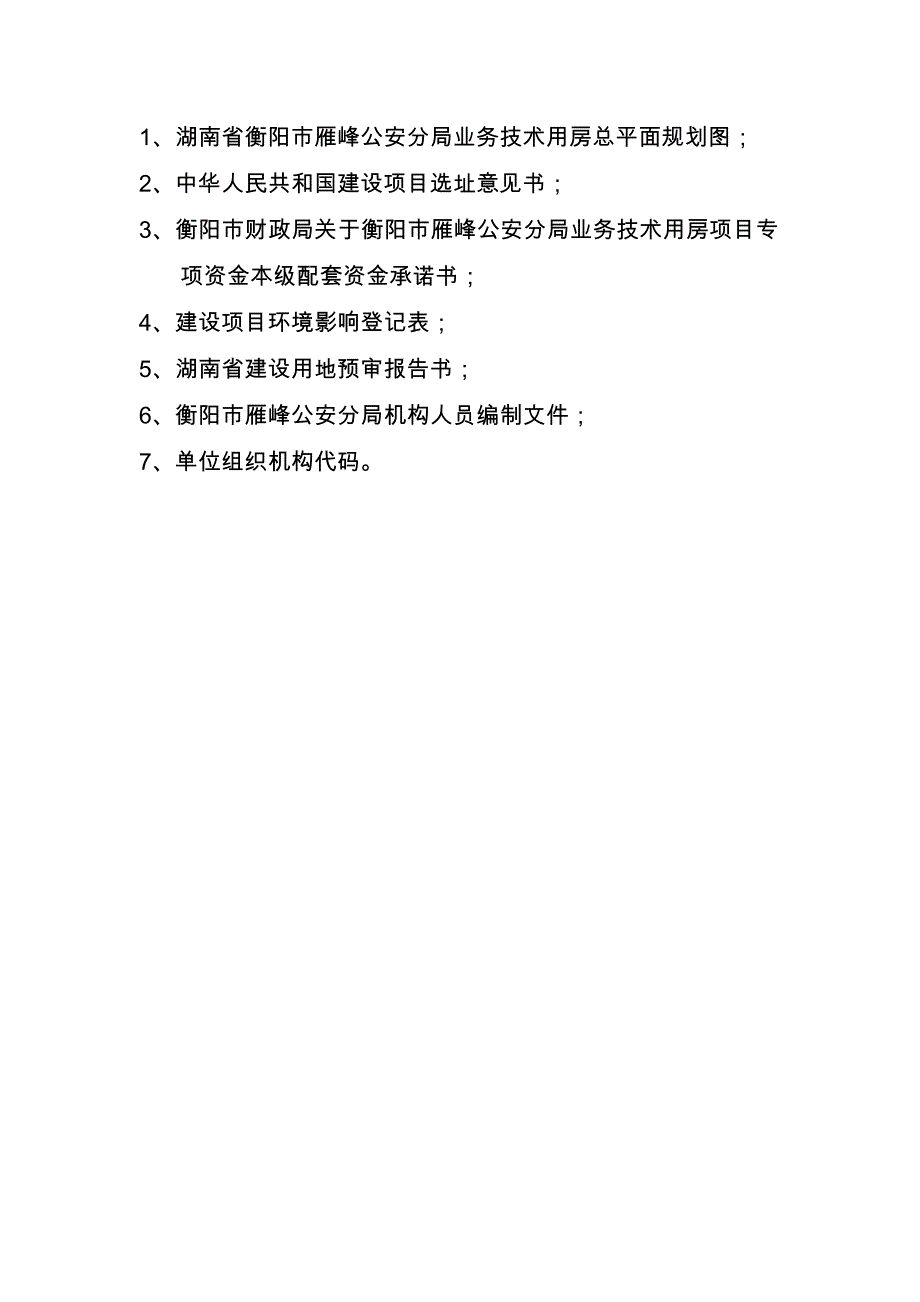 1、湖南省衡阳市雁峰公安分局业务技术用房总平面规划图；

2、中华人民共和国建设项目选址意见书；

3、衡阳市财政局关于衡阳市雁峰公安分局业务技术用房项目专项资金本级配套资金承诺书；

4、建设项目环境影响登记表；

5、湖南省建设用地预审报告书；

6、衡阳市雁峰公安分局机构人员编制文件；

7、单位组织机构代码。